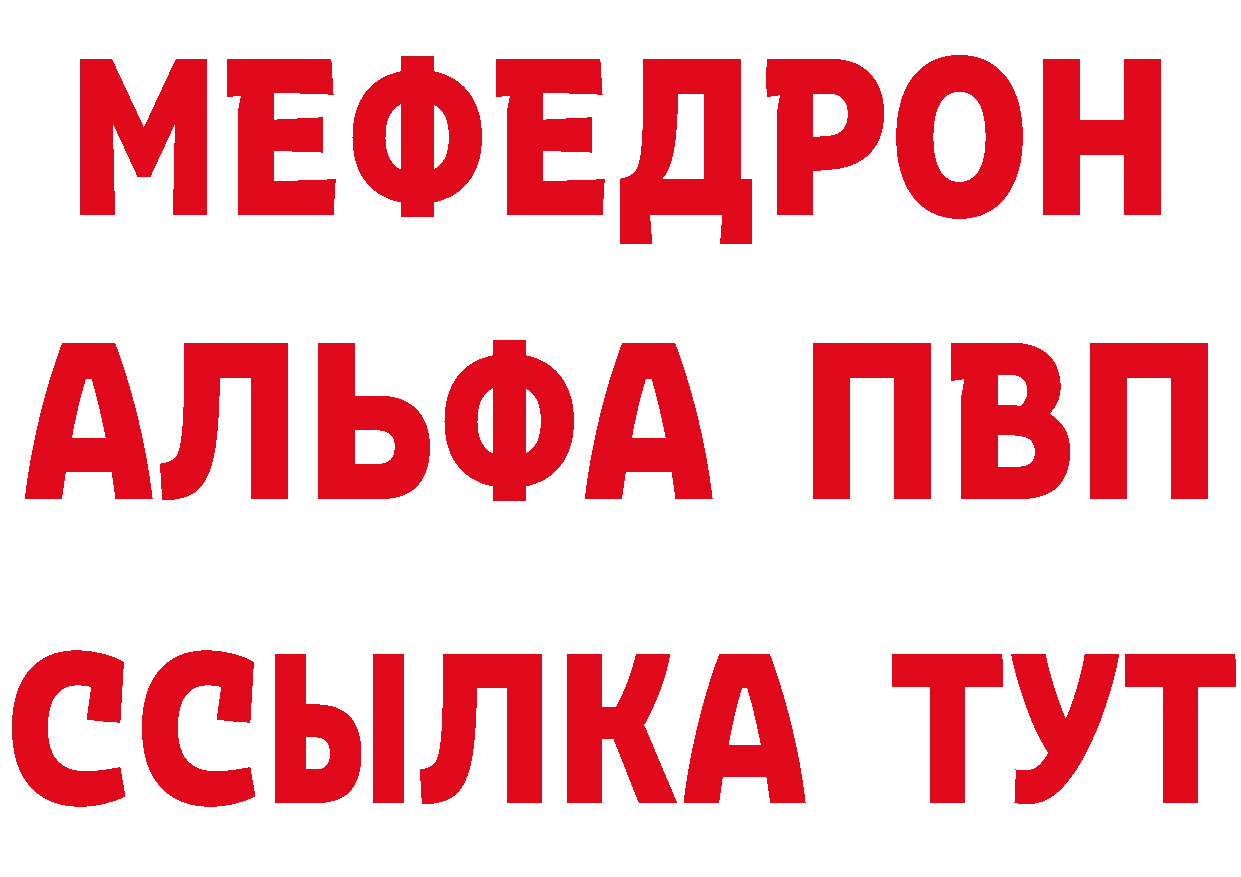 МЕФЕДРОН
АЛЬФА ПВП
ССЫЛКА ТУТ